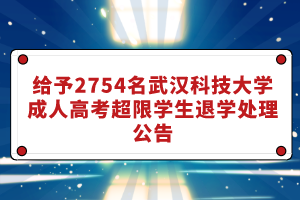 给予2754名武汉科技大学成人高考超限学生退学处理公告